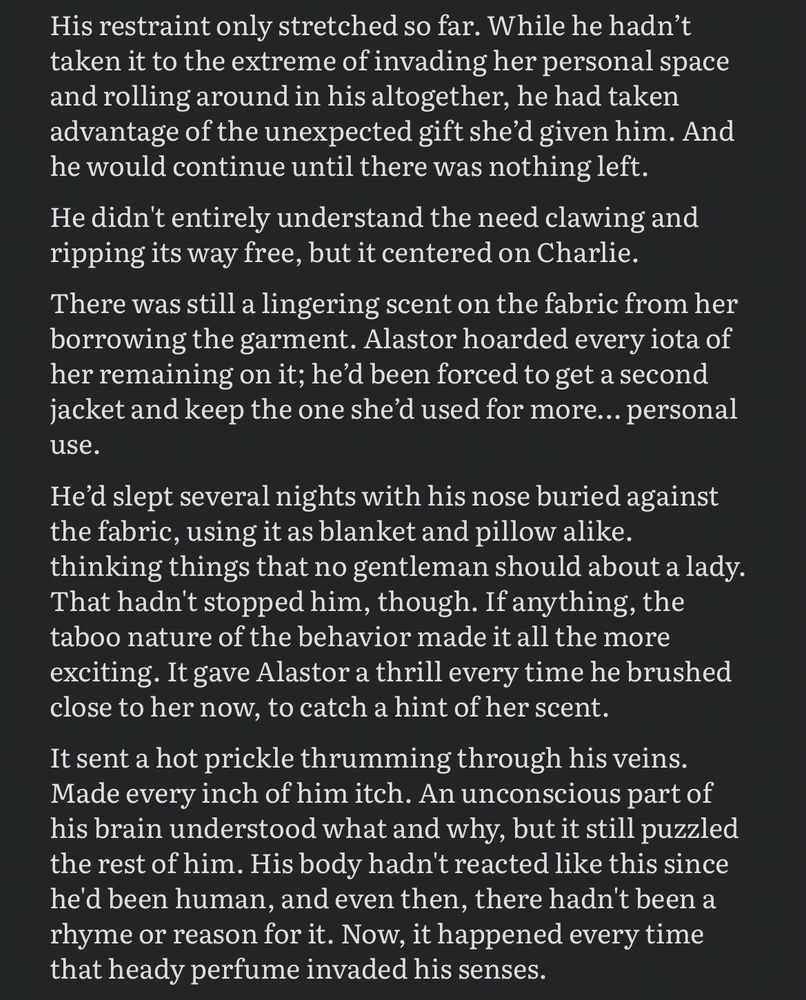 His restraint only stretched so far. While he hadn’t taken it to the extreme of invading her personal space and rolling around in his altogether, he had taken advantage of the unexpected gift she’d given him. And he would continue until there was nothing left.

He didn't entirely understand the need clawing and ripping its way free, but it centered on Charlie.

There was still a lingering scent on the fabric from her borrowing the garment. Alastor hoarded every iota of her remaining on it; he’d been forced to get a second jacket and keep the one she’d used for more... personal use.

He’d slept several nights with his nose buried against the fabric, using it as blanket and pillow alike. thinking things that no gentleman should about a lady. That hadn't stopped him, though. If anything, the taboo nature of the behavior made it all the more exciting. It gave Alastor a thrill every time he brushed close to her now, to catch a hint of her scent.

It sent a hot prickle thrumming through his veins. Made every inch of him itch. An unconscious part of his brain understood what and why, but it still puzzled the rest of him. His body hadn't reacted like this since he'd been human, and even then, there hadn't been a rhyme or reason for it. Now, it happened every time that heady perfume invaded his senses.